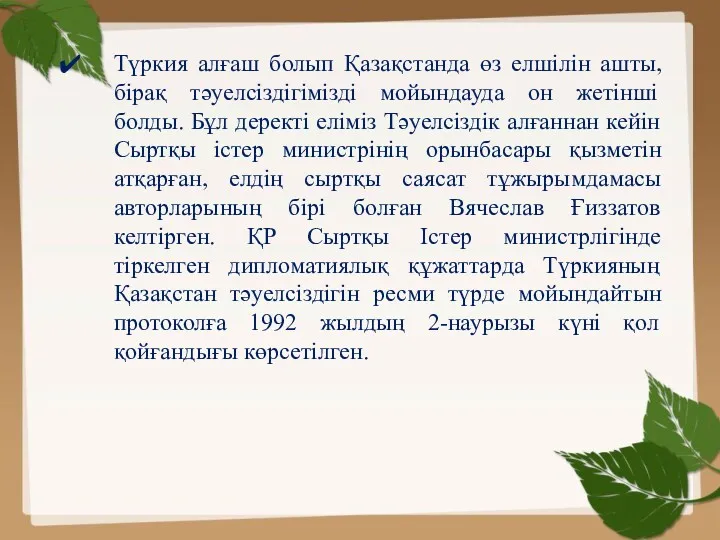 ✔ Түркия алғаш болып Қазақстанда өз елшілін ашты, бірақ тәуелсіздігімізді мойындауда он жетінші болды. Бұл деректі еліміз Тәуелсіздік алғаннан кейін Сыртқы істер министрінің орынбасары қызметін атқарған, елдің сыртқы саясат тұжырымдамасы авторларының бірі болған Вячеслав Ғиззатов келтірген. ҚР Сыртқы Істер министрлігінде тіркелген дипломатиялық құжаттарда Түркияның Қазақстан тәуелсіздігін ресми түрде мойындайтын протоколға 1992 жылдың 2-наурызы күні қол қойғандығы көрсетілген.